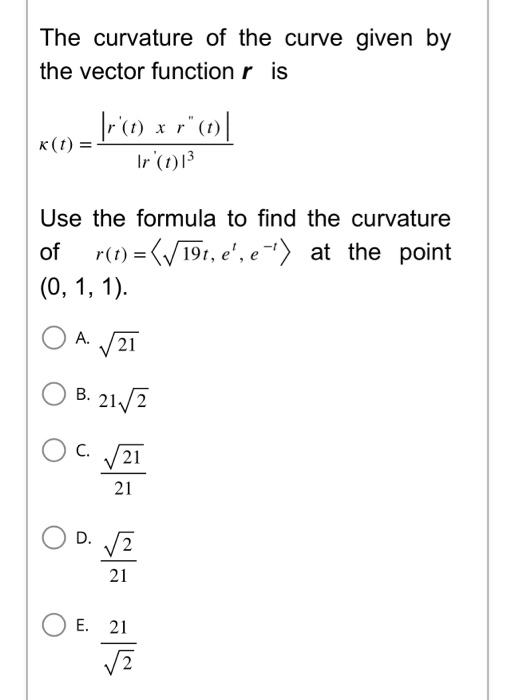 The curvature of the curve given by the vector function $\boldsymbol{r}$ is

$\kappa(t) = \frac{|r'(t) \ x \ r''(t)|}{|r'(t)|^3}$

Use the formula to find the curvature of $r(t) = \langle \sqrt{19}t, e^t, e^{-t} \rangle$ at the point (0, 1, 1).

A. $\sqrt{21}$

B. $21\sqrt{2}$

C. $\frac{\sqrt{21}}{21}$

D. $\frac{\sqrt{2}}{21}$

E. $\frac{21}{\sqrt{2}}$